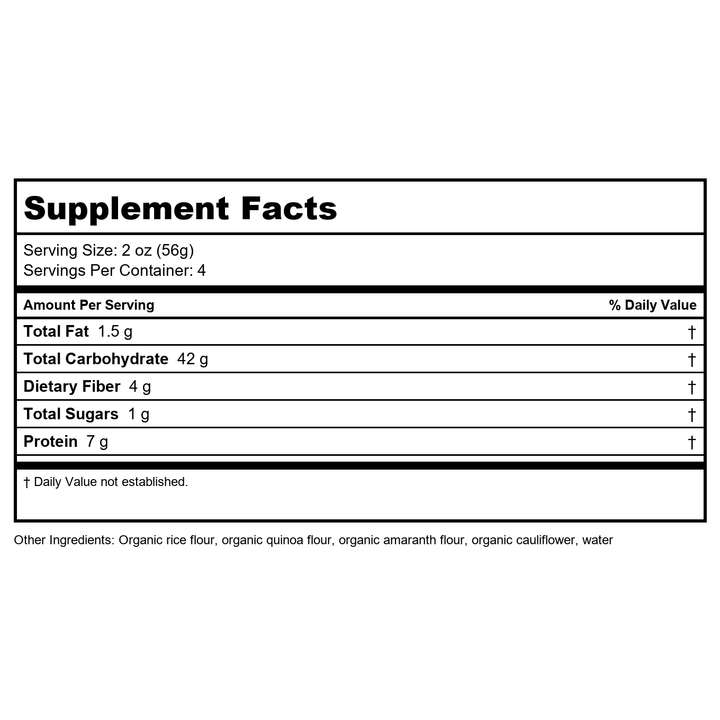 Supplement Facts

Serving Size: 2 oz (56g)
Servings Per Container: 4

| Amount Per Serving | % Daily Value |
|---|---|
| Total Fat 1.5 g | † |
| Total Carbohydrate 42 g | † |
| Dietary Fiber 4 g | † |
| Total Sugars 1 g | † |
| Protein 7 g | † |

† Daily Value not established.

Other Ingredients: Organic rice flour, organic quinoa flour, organic amaranth flour, organic cauliflower, water